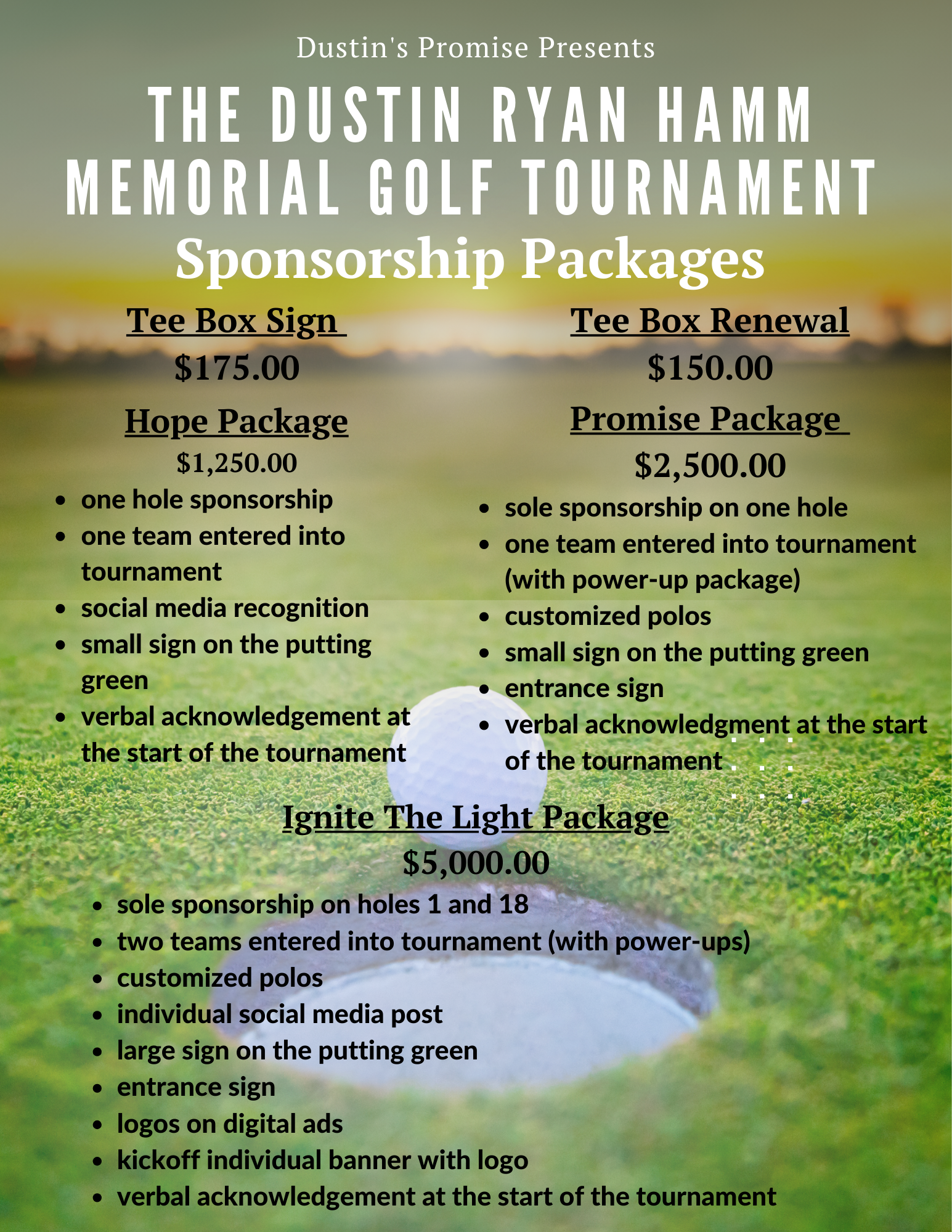 Dustin's Promise Presents

THE DUSTIN RYAN HAMM MEMORIAL GOLF TOURNAMENT

Sponsorship Packages

Tee Box Sign

$175.00

Hope Package

$1,250.00

- one hole sponsorship
- one team entered into tournament
- social media recognition
- small sign on the putting green
- verbal acknowledgement at the start of the tournament

Tee Box Renewal

$150.00

Promise Package

$2,500.00

- sole sponsorship on one hole
- one team entered into tournament (with power-up package)
- customized polos
- small sign on the putting green
- entrance sign
- verbal acknowledgment at the start of the tournament

Ignite The Light Package

$5,000.00

- sole sponsorship on holes 1 and 18
- two teams entered into tournament (with power-ups)
- customized polos
- individual social media post
- large sign on the putting green
- entrance sign
- logos on digital ads
- kickoff individual banner with logo
- verbal acknowledgement at the start of the tournament